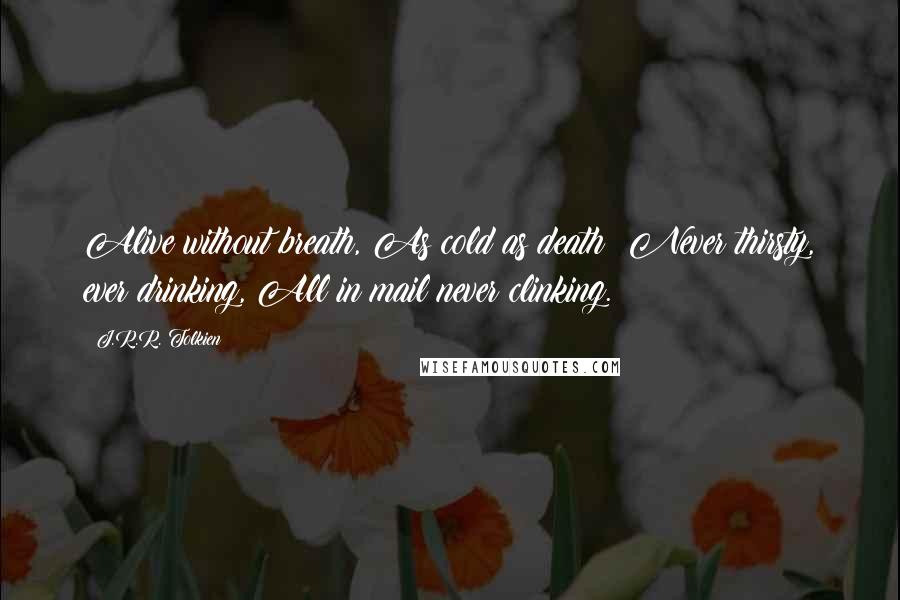 Alive without breath, As cold as death; Never thirsty, ever drinking, All in mail never clinking.

J.R.R. Tolkien

WISEFAMOUSQUOTES.COM